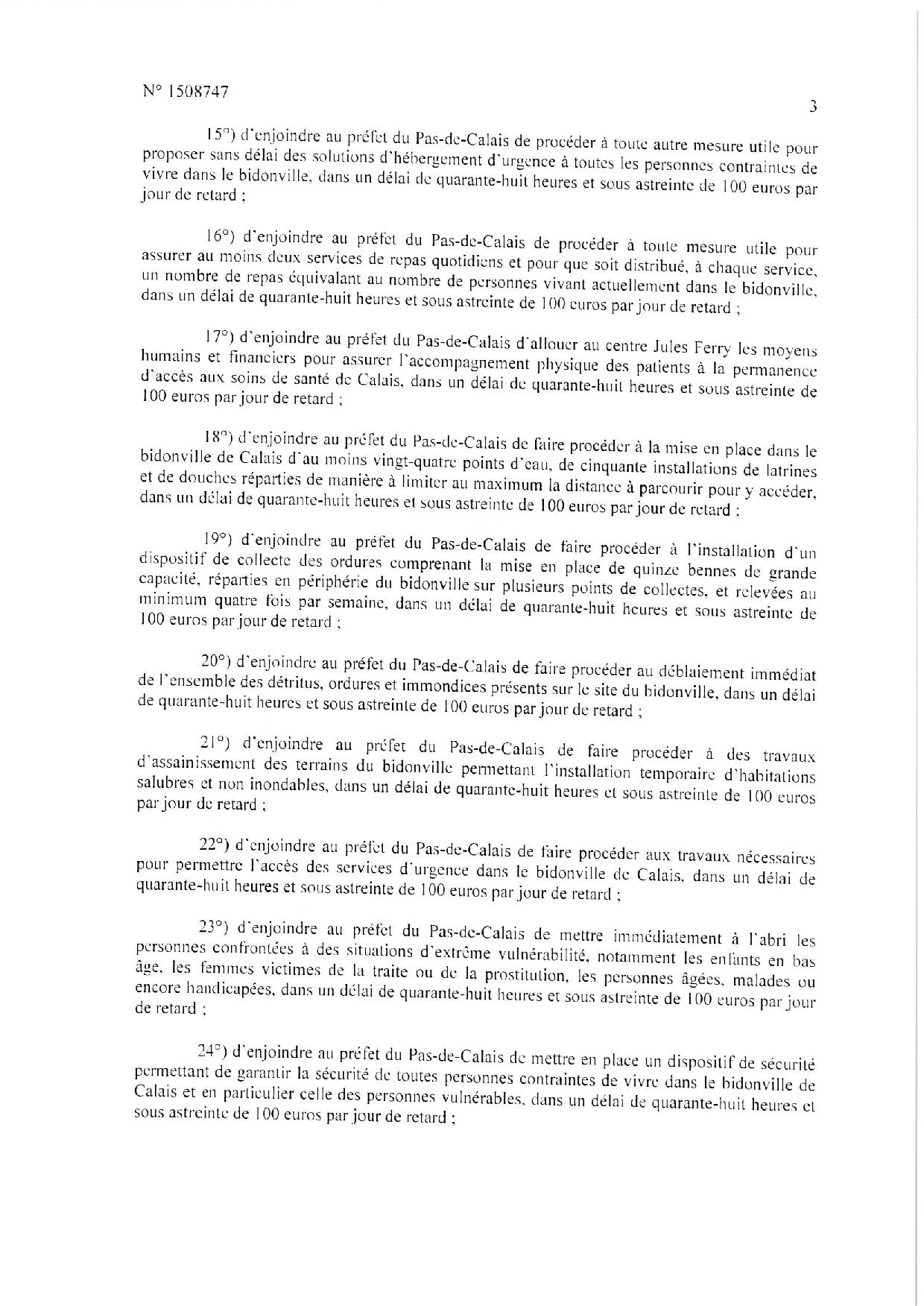 N° 1508747

3

15°) d'enjoindre au préfet du Pas-de-Calais de procéder à toute autre mesure utile pour proposer sans délai des solutions d'hébergement d'urgence à toutes les personnes contraintes de vivre dans le bidonville, dans un délai de quarante-huit heures et sous astreinte de 100 euros par jour de retard ;

16°) d'enjoindre au préfet du Pas-de-Calais de procéder à toute mesure utile pour assurer au moins deux services de repas quotidiens et pour que soit distribué, à chaque service, un nombre de repas équivalant au nombre de personnes vivant actuellement dans le bidonville, dans un délai de quarante-huit heures et sous astreinte de 100 euros par jour de retard ;

17°) d'enjoindre au préfet du Pas-de-Calais d'allouer au centre Jules Ferry les moyens humains et financiers pour assurer l'accompagnement physique des patients à la permanence d'accès aux soins de santé de Calais, dans un délai de quarante-huit heures et sous astreinte de 100 euros par jour de retard ;

18°) d'enjoindre au préfet du Pas-de-Calais de faire procéder à la mise en place dans le bidonville de Calais d'au moins vingt-quatre points d'eau, de cinquante installations de latrines et de douches réparties de manière à limiter au maximum la distance à parcourir pour y accéder, dans un délai de quarante-huit heures et sous astreinte de 100 euros par jour de retard ;

19°) d'enjoindre au préfet du Pas-de-Calais de faire procéder à l'installation d'un dispositif de collecte des ordures comprenant la mise en place de quinze bennes de grande capacité, réparties en périphérie du bidonville sur plusieurs points de collectes, et relevées au minimum quatre fois par semaine, dans un délai de quarante-huit heures et sous astreinte de 100 euros par jour de retard ;

20°) d'enjoindre au préfet du Pas-de-Calais de faire procéder au déblaiement immédiat de l'ensemble des détritus, ordures et immondices présents sur le site du bidonville, dans un délai de quarante-huit heures et sous astreinte de 100 euros par jour de retard ;

21°) d'enjoindre au préfet du Pas-de-Calais de faire procéder à des travaux d'assainissement des terrains du bidonville permettant l'installation temporaire d'habitations salubres et non inondables, dans un délai de quarante-huit heures et sous astreinte de 100 euros par jour de retard ;

22°) d'enjoindre au préfet du Pas-de-Calais de faire procéder aux travaux nécessaires pour permettre l'accès des services d'urgence dans le bidonville de Calais, dans un délai de quarante-huit heures et sous astreinte de 100 euros par jour de retard ;

23°) d'enjoindre au préfet du Pas-de-Calais de mettre immédiatement à l'abri les personnes confrontées à des situations d'extrême vulnérabilité, notamment les enfants en bas âge, les femmes victimes de la traite ou de la prostitution, les personnes âgées, malades ou encore handicapées, dans un délai de quarante-huit heures et sous astreinte de 100 euros par jour de retard ;

24°) d'enjoindre au préfet du Pas-de-Calais de mettre en place un dispositif de sécurité permettant de garantir la sécurité de toutes personnes contraintes de vivre dans le bidonville de Calais et en particulier celle des personnes vulnérables, dans un délai de quarante-huit heures et sous astreinte de 100 euros par jour de retard ;